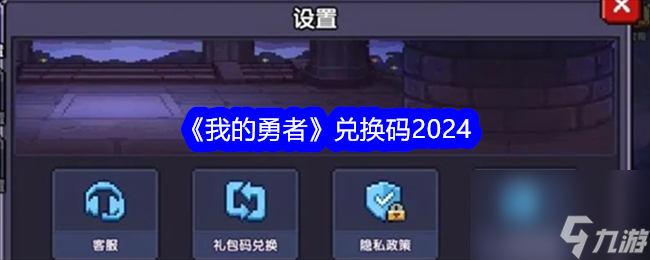 设置

《我的勇者》兑换码2024

客服

礼包码兑换

隐私政策

九游